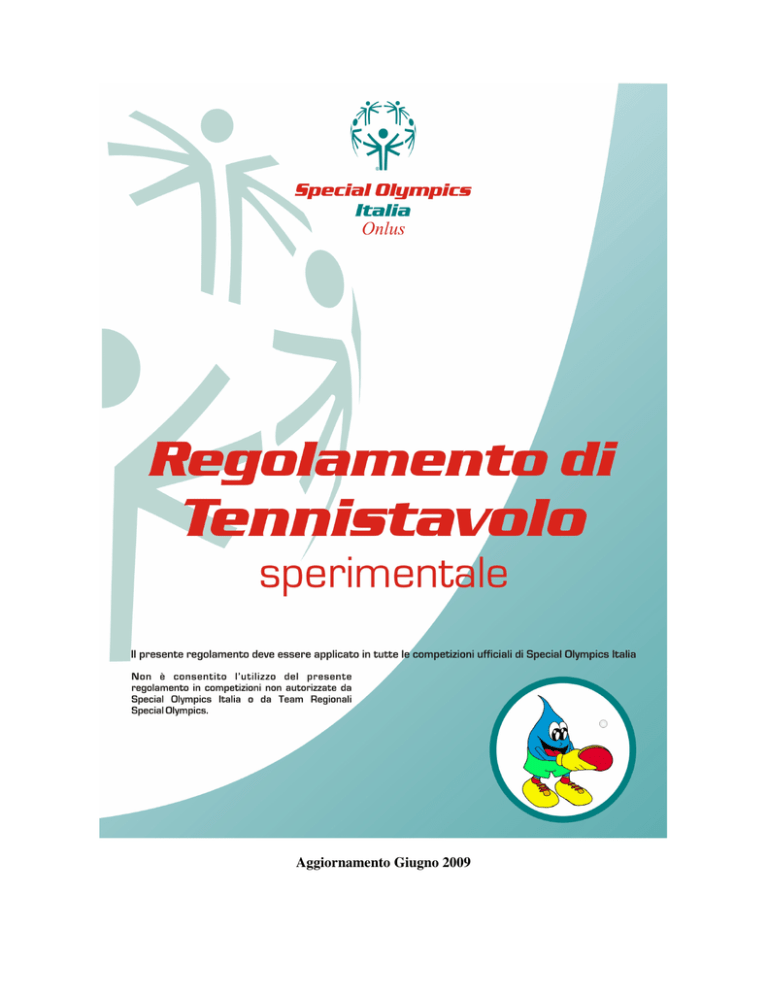 Special Olympics
Italia
Onlus

Regolamento di Tennistavolo
sperimentale

Il presente regolamento deve essere applicato in tutte le competizioni ufficiali di Special Olympics Italia

Non è consentito l'utilizzo del presente regolamento in competizioni non autorizzate da Special Olympics Italia o da Team Regionali Special Olympics.

Aggiornamento Giugno 2009